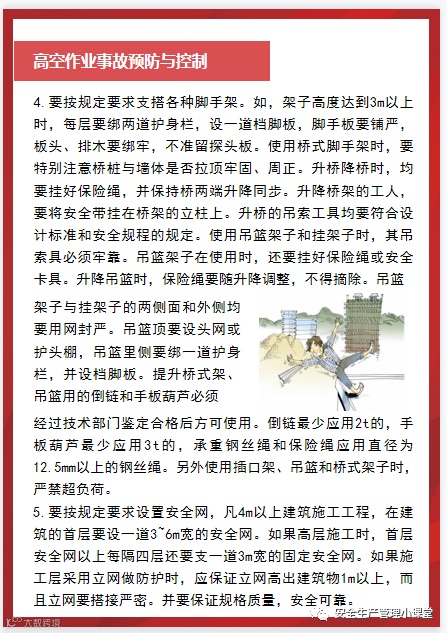 高空作业事故预防与控制

4.要按规定要求支搭各种脚手架。如，架子高度达到3m以上时，每层要绑两道护身栏，设一道档脚板，脚手板要铺严，板头、排木要绑牢，不准留探头板。使用桥式脚手架时，要特别注意桥桩与墙体是否拉顶牢固、周正。升桥降桥时，均要挂好保险绳，并保持桥两端升降同步。升降桥架的工人，要将安全带挂在桥架的立柱上。升桥的吊索工具均要符合设计标准和安全规程的规定。使用吊篮架子和挂架子时，其吊索具必须牢靠。吊篮架子在使用时，还要挂好保险绳或安全卡具。升降吊篮时，保险绳要随升降调整，不得摘除。吊篮架子与挂架子的两侧面和外侧均要用网封严。吊篮顶要设头网或护头棚，吊篮里侧要绑一道护身栏，并设档脚板。提升桥式架、吊篮用的倒链和手板葫芦必须经过技术部门鉴定合格后方可使用。倒链最少应用2t的，手板葫芦最少应用3t的，承重钢丝绳和保险绳应用直径为12.5mm以上的钢丝绳。另外使用插口架、吊篮和桥式架子时，严禁超负荷。

5.要按规定要求设置安全网，凡4m以上建筑施工工程，在建筑的首层要设一道3~6m宽的安全网。如果高层施工时，首层安全网以上每隔四层还要支一道3m宽的固定安全网。如果施工层采用立网做防护时，应保证立网高出建筑物1m以上，而且立网要搭接严密。并要保证规格质量，安全可靠。

大数跨境

安全生产管理小课堂